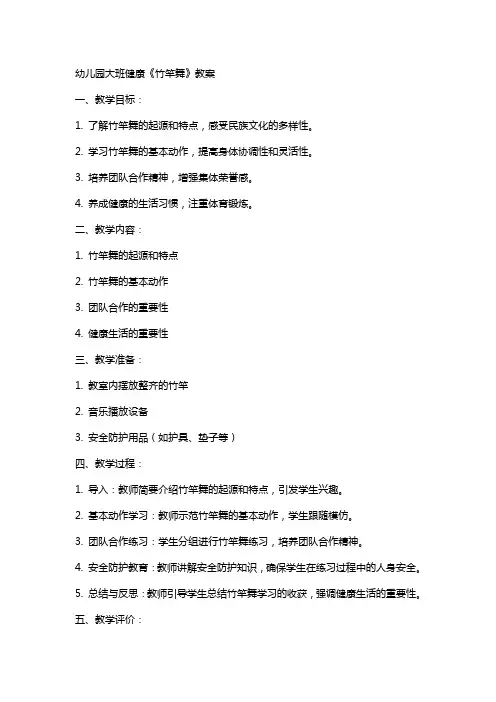 幼儿园大班健康《竹竿舞》教案

一、教学目标：

1. 了解竹竿舞的起源和特点，感受民族文化的多样性。

2. 学习竹竿舞的基本动作，提高身体协调性和灵活性。

3. 培养团队合作精神，增强集体荣誉感。

4. 养成健康的生活习惯，注重体育锻炼。

二、教学内容：

1. 竹竿舞的起源和特点

2. 竹竿舞的基本动作

3. 团队合作的重要性

4. 健康生活的重要性

三、教学准备：

1. 教室内摆放整齐的竹竿

2. 音乐播放设备

3. 安全防护用品（如护具、垫子等）

四、教学过程：

1. 导入：教师简要介绍竹竿舞的起源和特点，引发学生兴趣。

2. 基本动作学习：教师示范竹竿舞的基本动作，学生跟随模仿。

3. 团队合作练习：学生分组进行竹竿舞练习，培养团队合作精神。

4. 安全防护教育：教师讲解安全防护知识，确保学生在练习过程中的人身安全。

5. 总结与反思：教师引导学生总结竹竿舞学习的收获，强调健康生活的重要性。

五、教学评价：